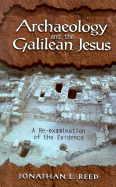 Archaeology and the Galilean Jesus

A Re-examination of the Evidence

JONATHAN L. REED